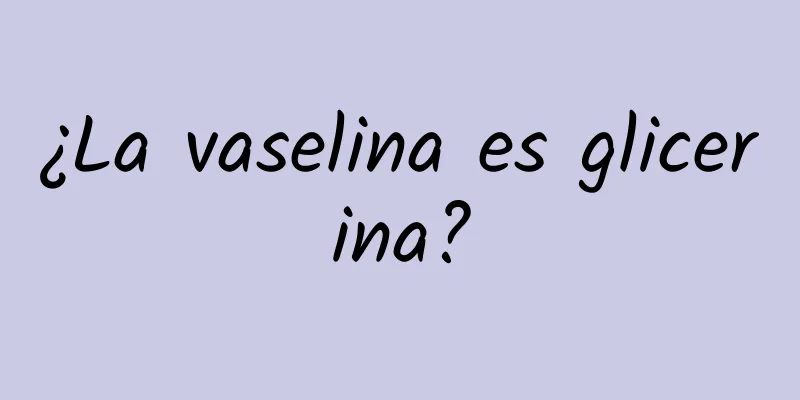 ¿La vaselina es glicerina?